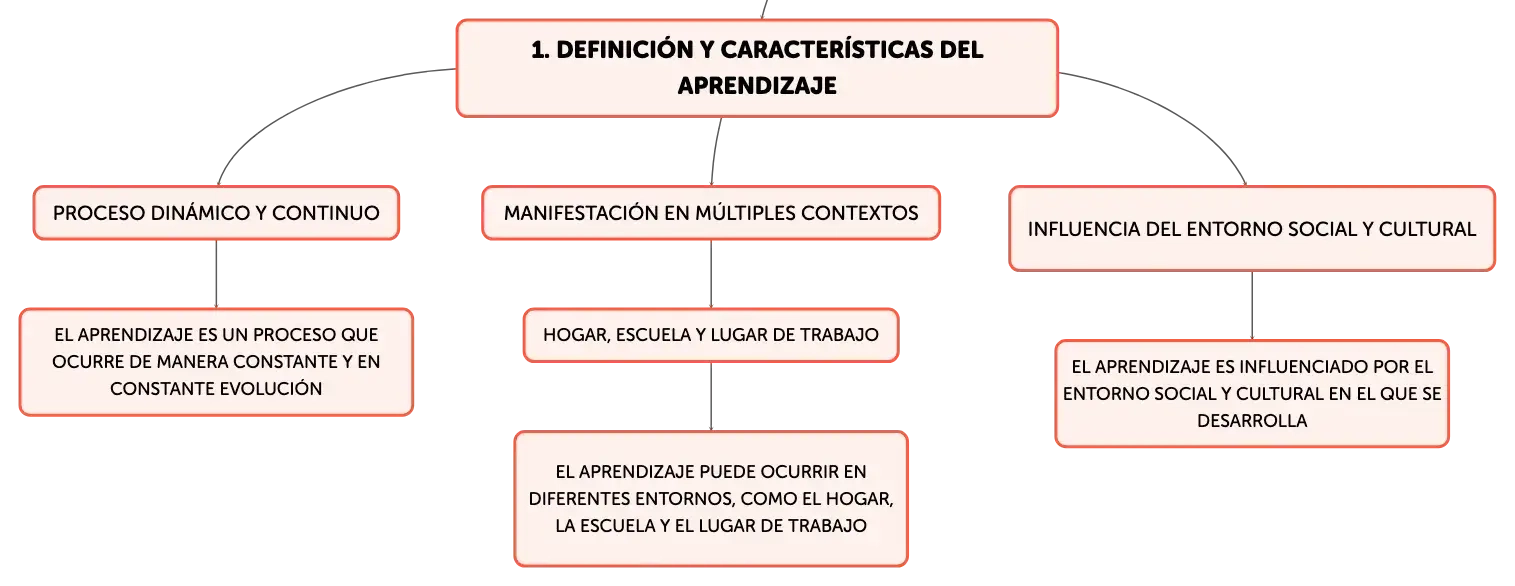 1. DEFINICIÓN Y CARACTERÍSTICAS DEL APRENDIZAJE

PROCESO DINÁMICO Y CONTINUO

EL APRENDIZAJE ES UN PROCESO QUE OCURRE DE MANERA CONSTANTE Y EN CONSTANTE EVOLUCIÓN

MANIFESTACIÓN EN MÚLTIPLES CONTEXTOS

HOGAR, ESCUELA Y LUGAR DE TRABAJO

EL APRENDIZAJE PUEDE OCURRIR EN DIFERENTES ENTORNOS, COMO EL HOGAR, LA ESCUELA Y EL LUGAR DE TRABAJO

INFLUENCIA DEL ENTORNO SOCIAL Y CULTURAL

EL APRENDIZAJE ES INFLUENCIADO POR EL ENTORNO SOCIAL Y CULTURAL EN EL QUE SE DESARROLLA